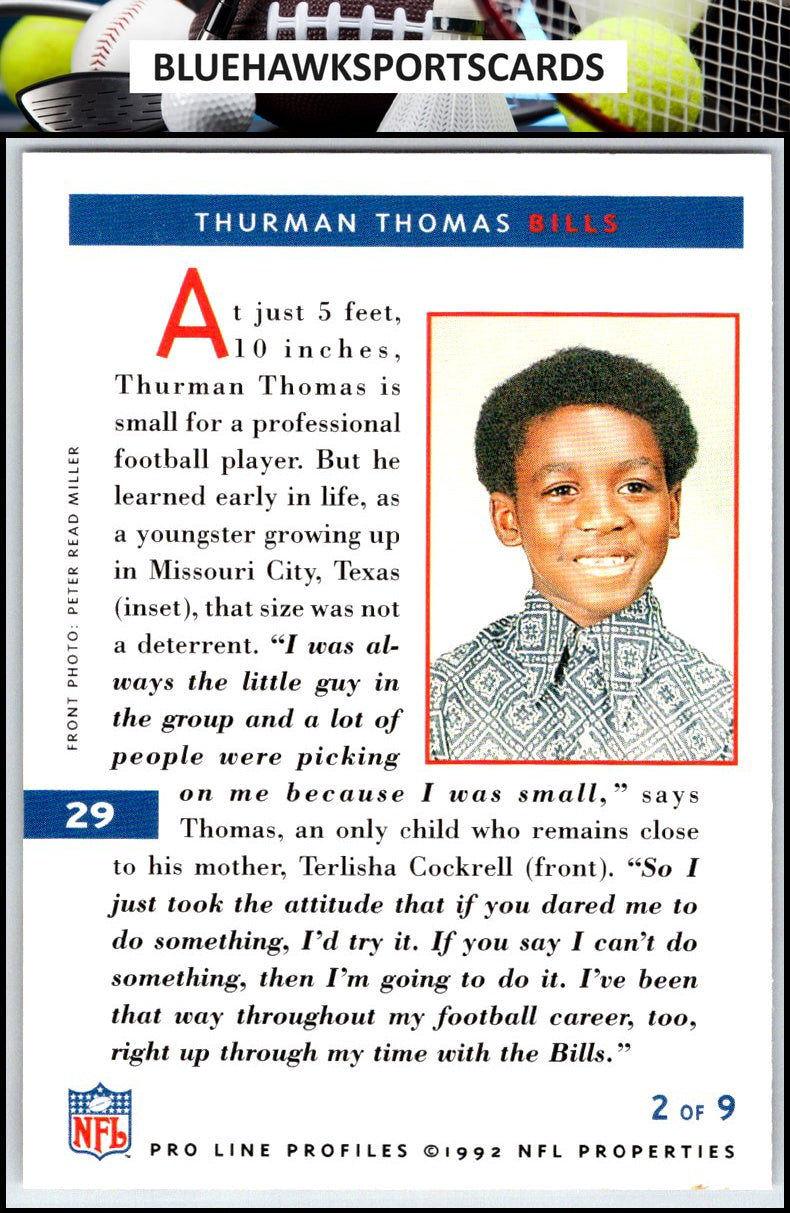 BLUEHAWKSPORTSCARDS

THURMAN THOMAS BILLS

FRONT PHOTO: PETER READ MILLER

At just 5 feet, 10 inches, Thurman Thomas is small for a professional football player. But he learned early in life, as a youngster growing up in Missouri City, Texas (inset), that size was not a deterrent. "I was always the little guy in the group and a lot of people were picking on me because I was small," says Thomas, an only child who remains close to his mother, Terlisha Cockrell (front). "So I just took the attitude that if you dared me to do something, I'd try it. If you say I can't do something, then I'm going to do it. I've been that way throughout my football career, too, right up through my time with the Bills."

29

NFL

2 OF 9

PRO LINE PROFILES ©1992 NFL PROPERTIES